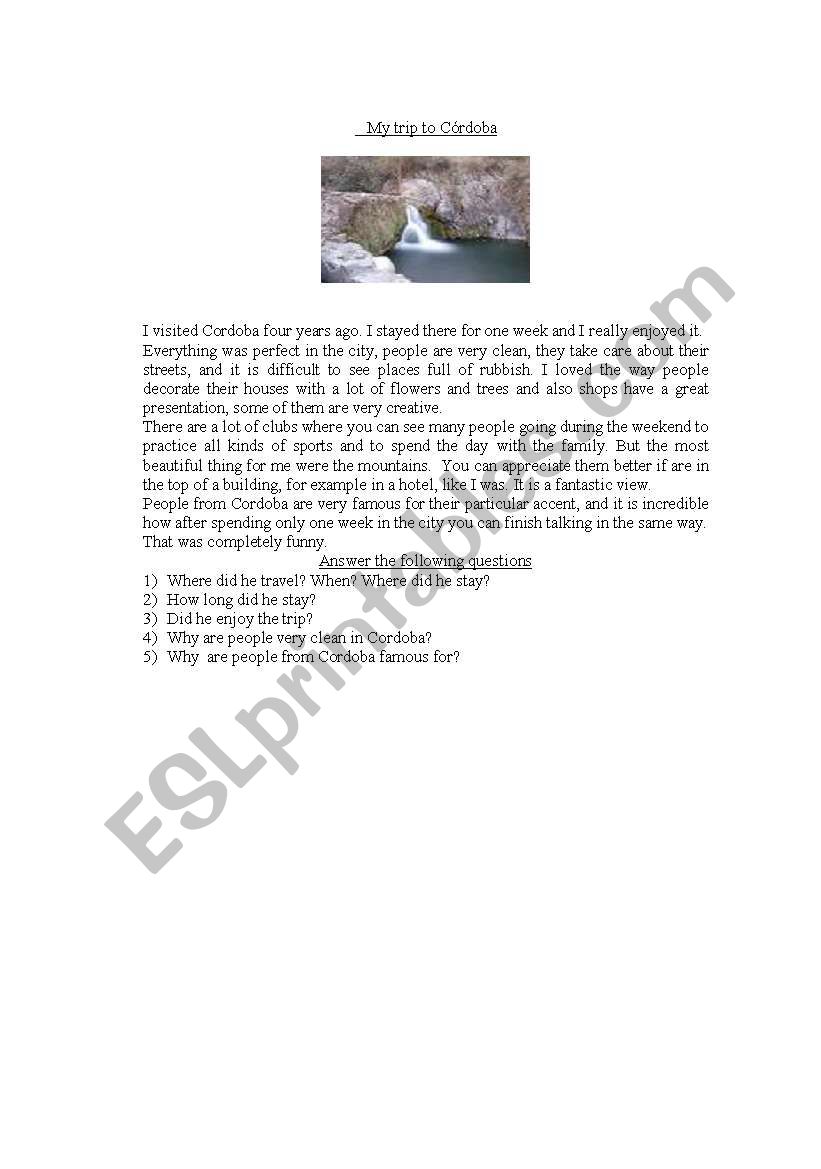 My trip to Córdoba

I visited Cordoba four years ago. I stayed there for one week and I really enjoyed it. Everything was perfect in the city, people are very clean, they take care about their streets, and it is difficult to see places full of rubbish. I loved the way people decorate their houses with a lot of flowers and trees and also shops have a great presentation, some of them are very creative.
There are a lot of clubs where you can see many people going during the weekend to practice all kinds of sports and to spend the day with the family. But the most beautiful thing for me were the mountains. You can appreciate them better if are in the top of a building, for example in a hotel, like I was. It is a fantastic view.
People from Cordoba are very famous for their particular accent, and it is incredible how after spending only one week in the city you can finish talking in the same way. That was completely funny.

Answer the following questions
1) Where did he travel? When? Where did he stay?
2) How long did he stay?
3) Did he enjoy the trip?
4) Why are people very clean in Cordoba?
5) Why are people from Cordoba famous for?

ESLprintables.com